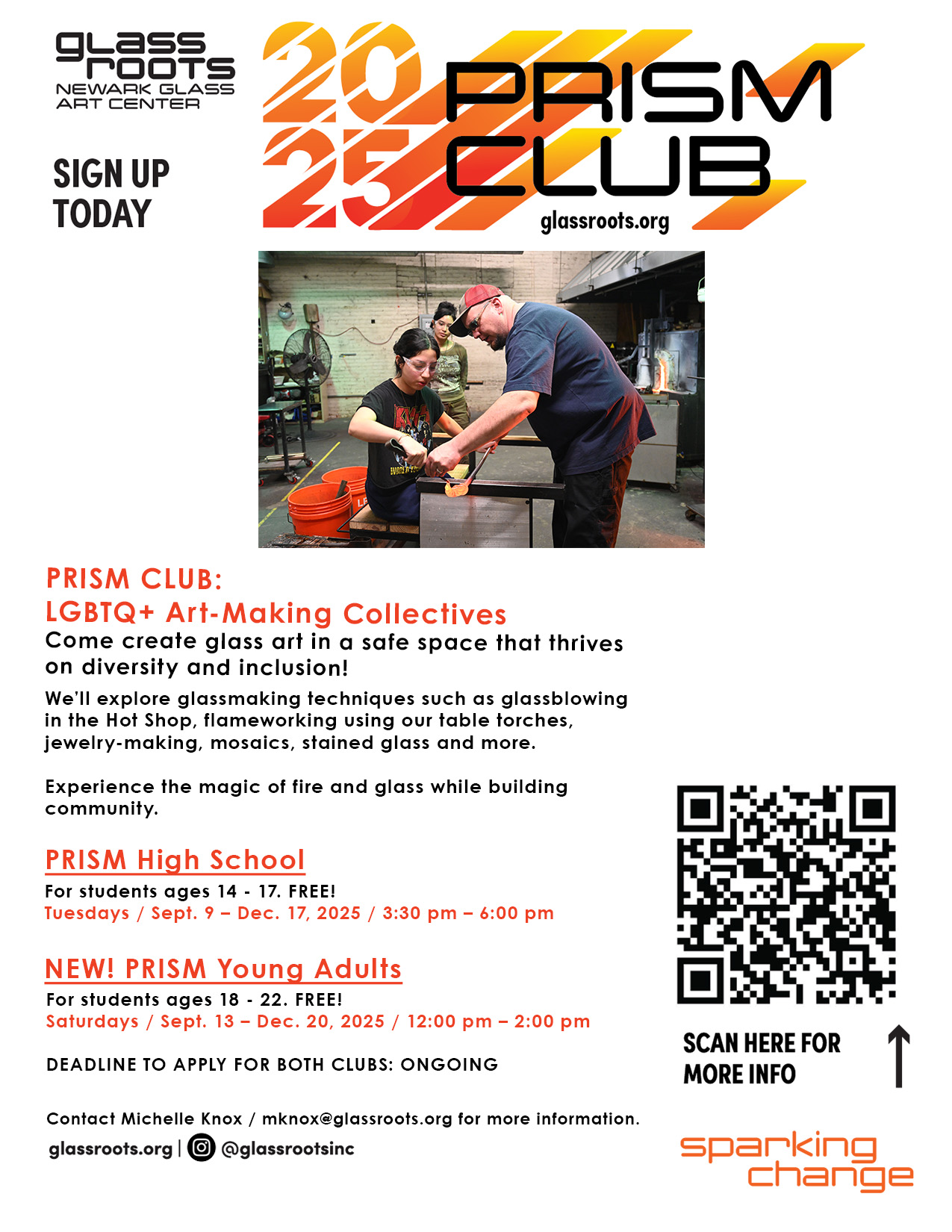 glass roots
NEWARK GLASS
ART CENTER

SIGN UP
TODAY

2025
PRISM
CLUB
glassroots.org

PRISM CLUB:
LGBTQ+ Art-Making Collectives

Come create glass art in a safe space that thrives on diversity and inclusion!

We'll explore glassmaking techniques such as glassblowing in the Hot Shop, flameworking using our table torches, jewelry-making, mosaics, stained glass and more.

Experience the magic of fire and glass while building community.

PRISM High School

For students ages 14 - 17. FREE!
Tuesdays / Sept. 9 – Dec. 17, 2025 / 3:30 pm – 6:00 pm

NEW! PRISM Young Adults

For students ages 18 - 22. FREE!
Saturdays / Sept. 13 – Dec. 20, 2025 / 12:00 pm – 2:00 pm

DEADLINE TO APPLY FOR BOTH CLUBS: ONGOING

Contact Michelle Knox / mknox@glassroots.org for more information.

glassroots.org | @glassrootsinc

SCAN HERE FOR
MORE INFO ↑

sparking
change